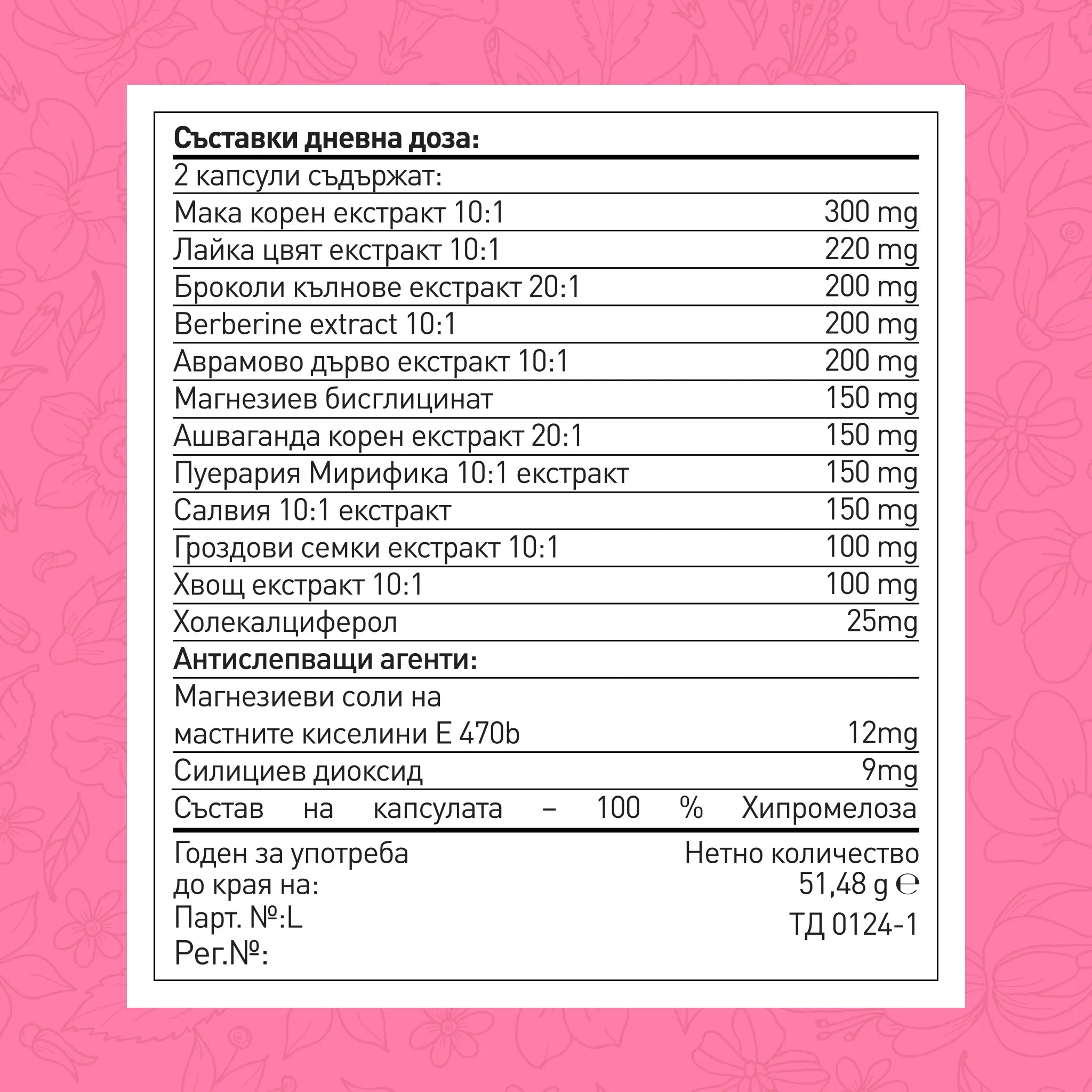 **Съставки дневна доза:**

| 2 капсули съдържат: | |
|---|---|
| Мака корен екстракт 10:1 | 300 mg |
| Лайка цвят екстракт 10:1 | 220 mg |
| Броколи кълнове екстракт 20:1 | 200 mg |
| Berberine extract 10:1 | 200 mg |
| Аврамово дърво екстракт 10:1 | 200 mg |
| Магнезиев бисглицинат | 150 mg |
| Ашваганда корен екстракт 20:1 | 150 mg |
| Пуерария Мирифика 10:1 екстракт | 150 mg |
| Салвия 10:1 екстракт | 150 mg |
| Гроздови семки екстракт 10:1 | 100 mg |
| Хвощ екстракт 10:1 | 100 mg |
| Холекалциферол | 25mg |
| **Антислепващи агенти:** | |
| Магнезиеви соли на мастните киселини Е 470b | 12mg |
| Силициев диоксид | 9mg |

Състав на капсулата – 100 % Хипромелоза

Годен за употреба до края на:
Парт. №:L
Рег.№:

Нетно количество
51,48 g ℮
ТД 0124-1